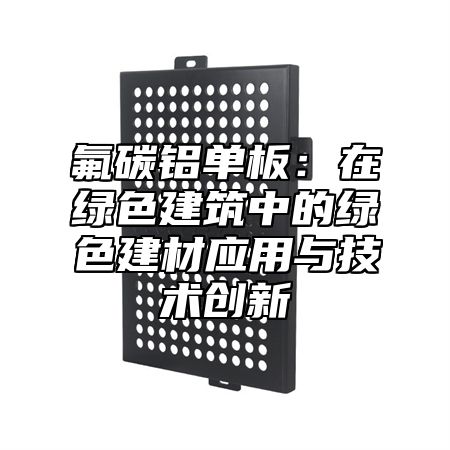 氟碳铝单板：在绿色建筑中的绿色建材应用与技术创新